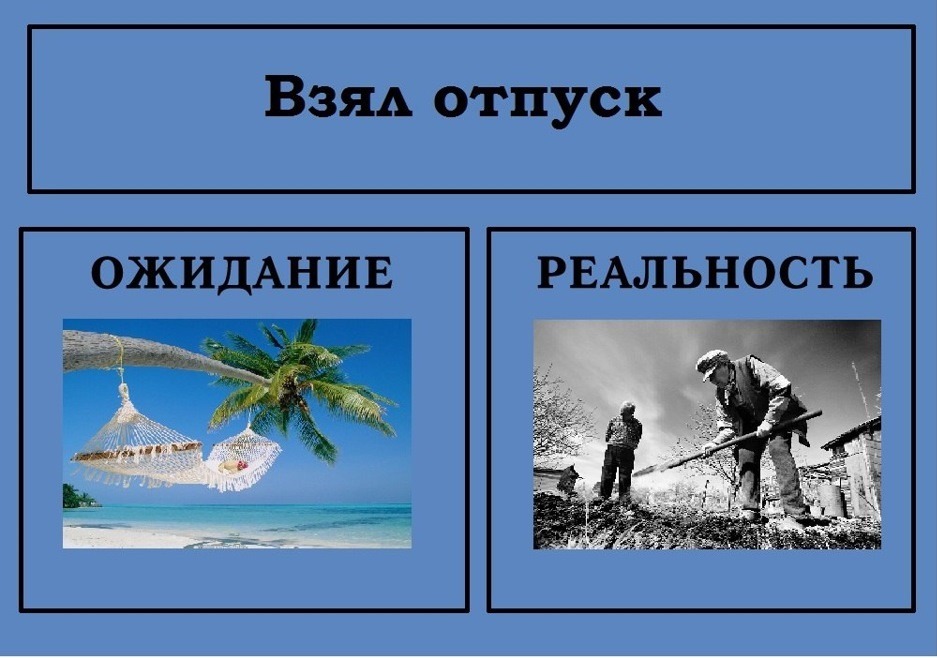 Взял отпуск

ОЖИДАНИЕ

РЕАЛЬНОСТЬ